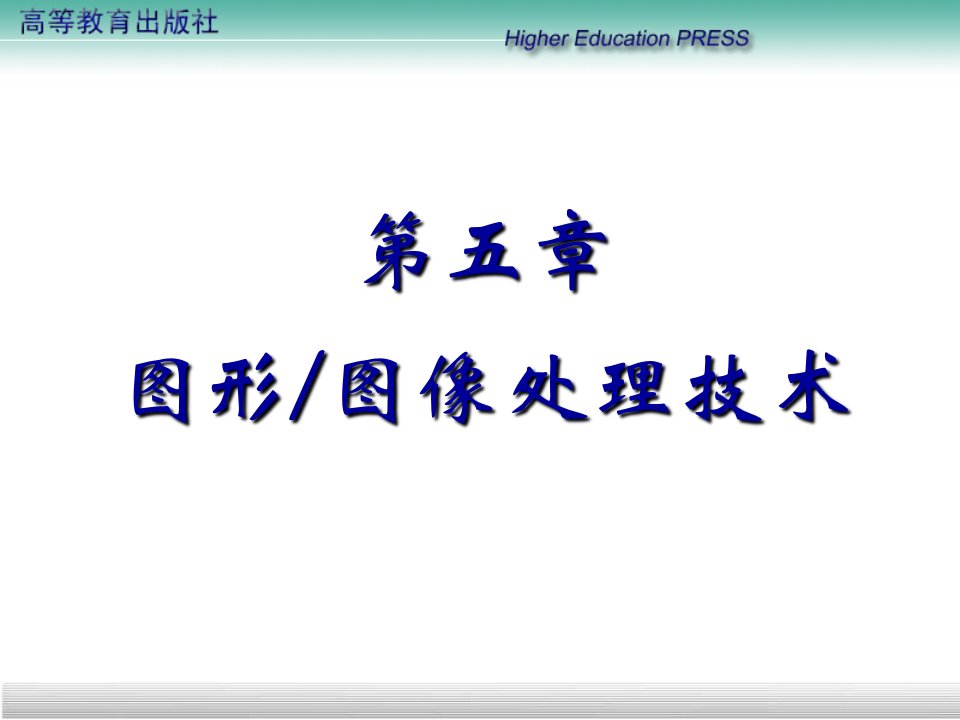 高等教育出版社

Higher Education PRESS

第五章

图形/图像处理技术